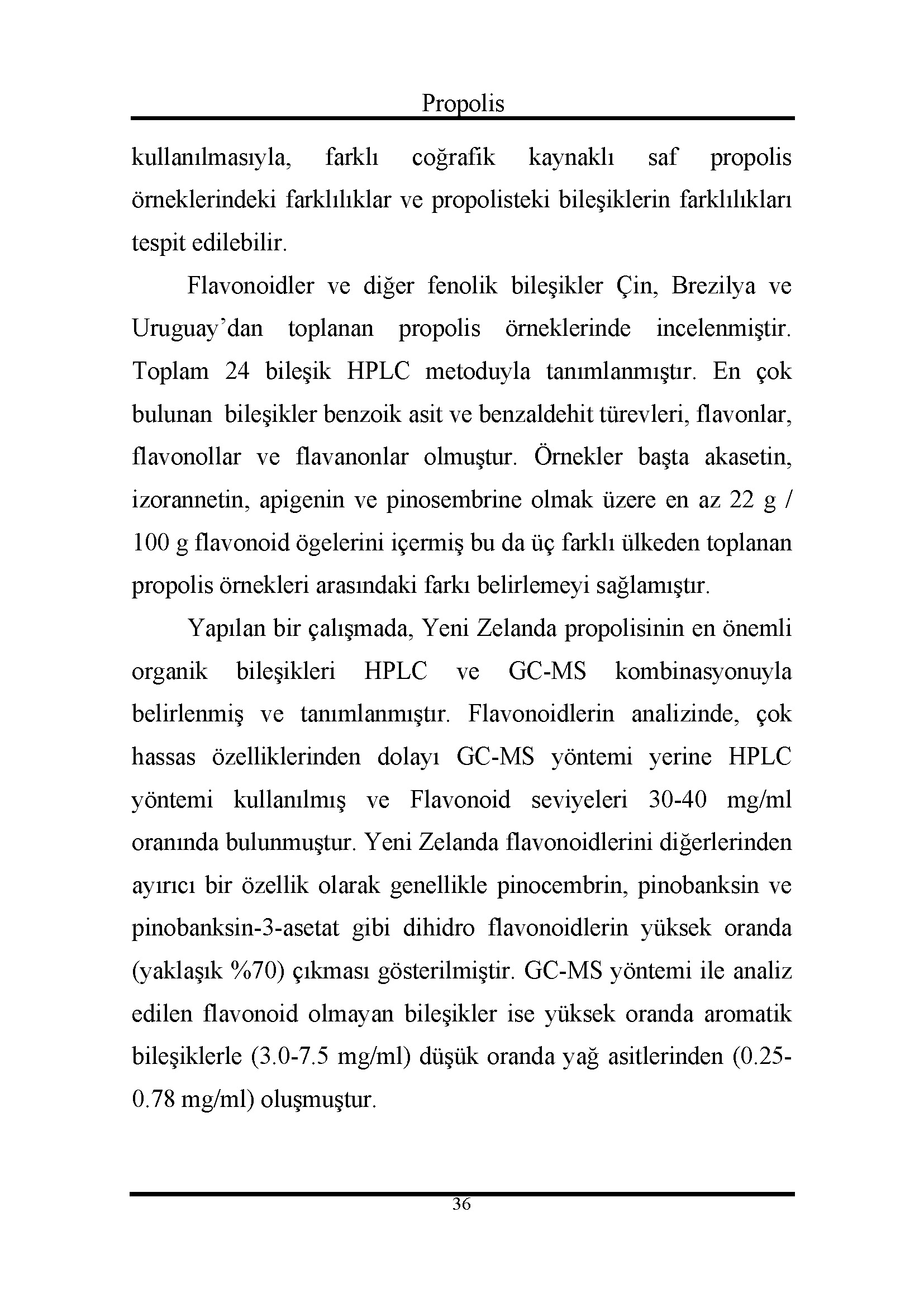 Propolis

kullanılmasıyla, farklı coğrafik kaynaklı saf propolis örneklerindeki farklılıklar ve propolisteki bileşiklerin farklılıkları tespit edilebilir.

Flavonoidler ve diğer fenolik bileşikler Çin, Brezilya ve Uruguay'dan toplanan propolis örneklerinde incelenmiştir. Toplam 24 bileşik HPLC metoduyla tanımlanmıştır. En çok bulunan bileşikler benzoik asit ve benzaldehit türevleri, flavonlar, flavonollar ve flavanonlar olmuştur. Örnekler başta akasetin, izorannetin, apigenin ve pinosembrine olmak üzere en az 22 g / 100 g flavonoid ögelerini içermiş bu da üç farklı ülkeden toplanan propolis örnekleri arasındaki farkı belirlemeyi sağlamıştır.

Yapılan bir çalışmada, Yeni Zelanda propolisinin en önemli organik bileşikleri HPLC ve GC-MS kombinasyonuyla belirlenmiş ve tanımlanmıştır. Flavonoidlerin analizinde, çok hassas özelliklerinden dolayı GC-MS yöntemi yerine HPLC yöntemi kullanılmış ve Flavonoid seviyeleri 30-40 mg/ml oranında bulunmuştur. Yeni Zelanda flavonoidlerini diğerlerinden ayırıcı bir özellik olarak genellikle pinocembrin, pinobanksin ve pinobanksin-3-asetat gibi dihidro flavonoidlerin yüksek oranda (yaklaşık %70) çıkması gösterilmiştir. GC-MS yöntemi ile analiz edilen flavonoid olmayan bileşikler ise yüksek oranda aromatik bileşiklerle (3.0-7.5 mg/ml) düşük oranda yağ asitlerinden (0.25-0.78 mg/ml) oluşmuştur.

36